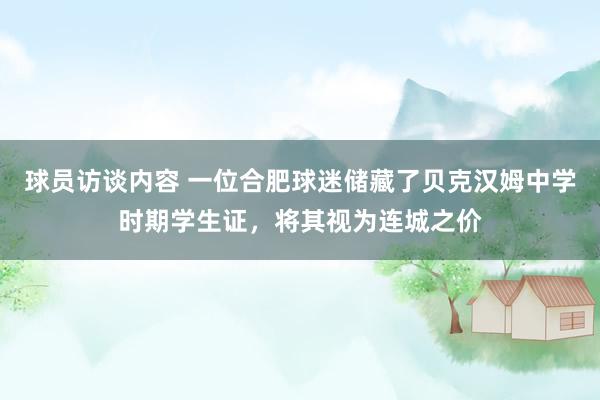 球员访谈内容 一位合肥球迷储藏了贝克汉姆中学时期学生证，将其视为连城之价